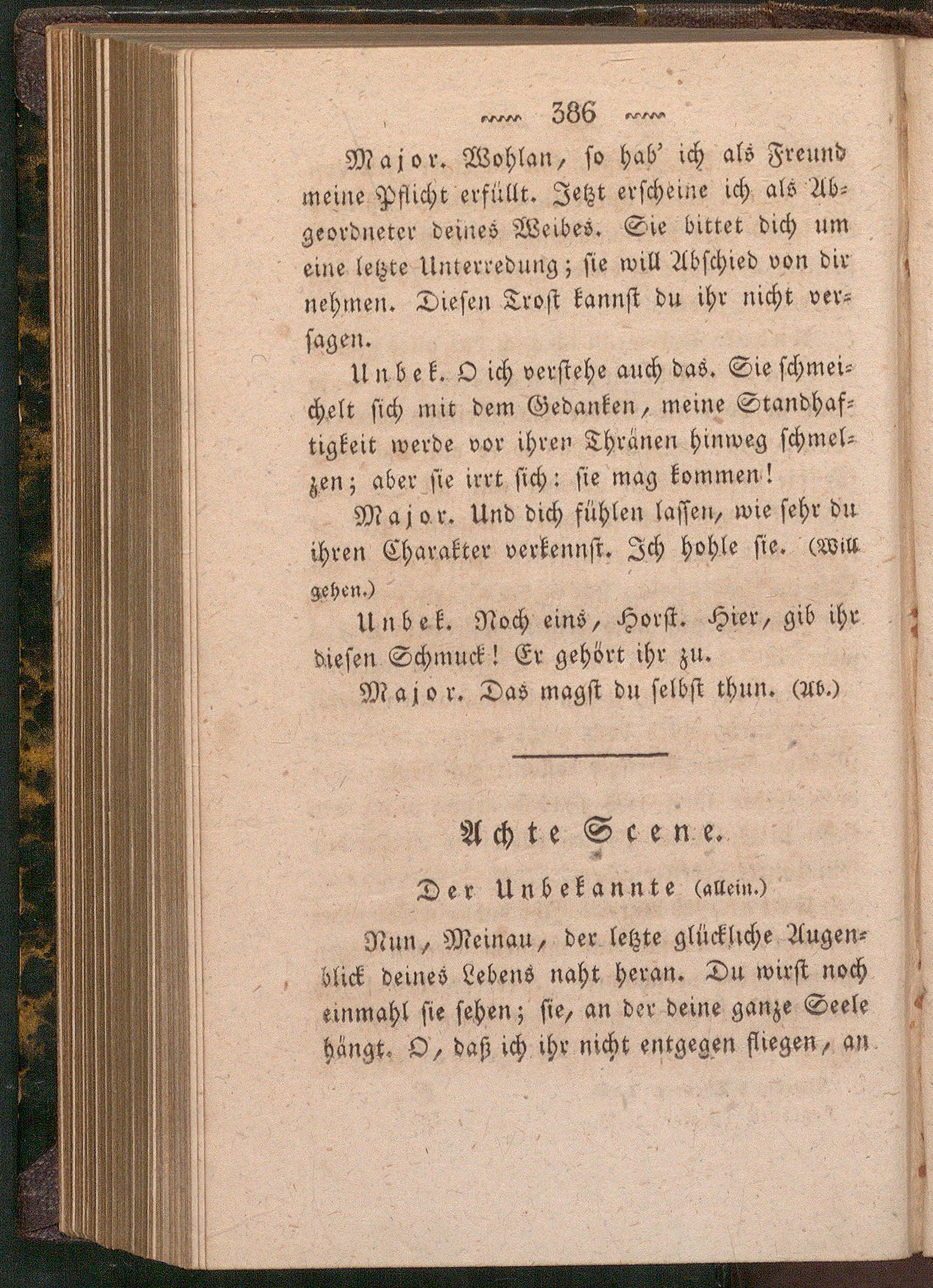 386

Major. Wohlan, so hab' ich als Freund meine Pflicht erfüllt. Jetzt erscheine ich als Abgeordneter deines Weibes. Sie bittet dich um eine letzte Unterredung; sie will Abschied von dir nehmen. Diesen Trost kannst du ihr nicht versagen.

Unbek. O ich verstehe auch das. Sie schmeichelt sich mit dem Gedanken, meine Standhaftigkeit werde vor ihren Thränen hinweg schmelzen; aber sie irrt sich: sie mag kommen!

Major. Und dich fühlen lassen, wie sehr du ihren Charakter verkennst. Ich hohle sie. (Will gehen.)

Unbek. Noch eins, Horst. Hier, gib ihr diesen Schmuck! Er gehört ihr zu.

Major. Das magst du selbst thun. (Ab.)

Achte Scene.

Der Unbekannte (allein.)

Nun, Meinau, der letzte glückliche Augenblick deines Lebens naht heran. Du wirst noch einmahl sie sehen; sie, an der deine ganze Seele hängt. O, daß ich ihr nicht entgegen fliegen, an